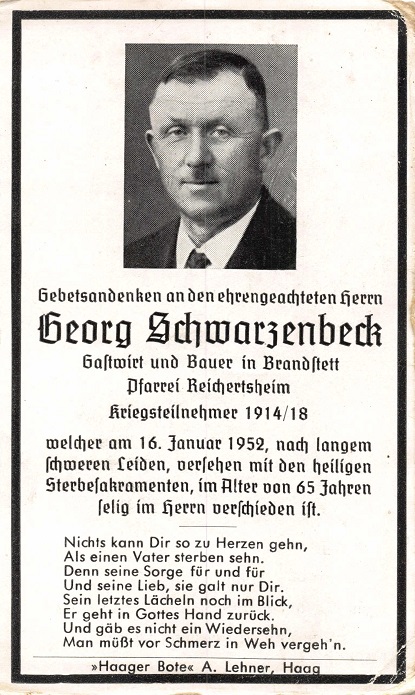 Gebetsandenken an den ehrengeachteten Herrn

Georg Schwarzenbeck

Gastwirt und Bauer in Brandstett

Pfarrei Reichertsheim

Kriegsteilnehmer 1914/18

welcher am 16. Januar 1952, nach langem ſchweren Leiden, verſehen mit den heiligen Sterbeſakramenten, im Alter von 65 Jahren ſelig im Herrn verſchieden iſt.

Nichts kann Dir so zu Herzen gehn,
Als einen Vater sterben sehn.
Denn seine Sorge für und für
Und seine Lieb, sie galt nur Dir.
Sein letztes Lächeln noch im Blick,
Er geht in Gottes Hand zurück.
Und gäb es nicht ein Wiedersehn,
Man müßt vor Schmerz in Weh vergeh'n.

»Haager Bote« A. Lehner, Haag